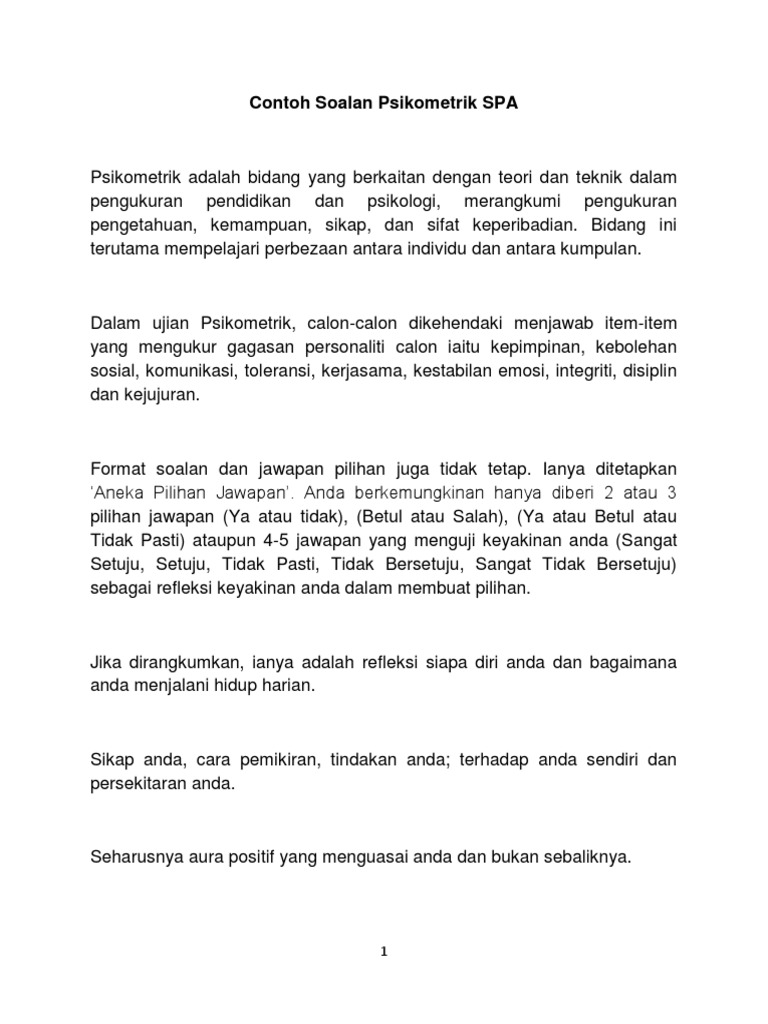 Contoh Soalan Psikometrik SPA

Psikometrik adalah bidang yang berkaitan dengan teori dan teknik dalam pengukuran pendidikan dan psikologi, merangkumi pengukuran pengetahuan, kemampuan, sikap, dan sifat keperibadian. Bidang ini terutama mempelajari perbezaan antara individu dan antara kumpulan.

Dalam ujian Psikometrik, calon-calon dikehendaki menjawab item-item yang mengukur gagasan personaliti calon iaitu kepimpinan, kebolehan sosial, komunikasi, toleransi, kerjasama, kestabilan emosi, integriti, disiplin dan kejujuran.

Format soalan dan jawapan pilihan juga tidak tetap. Ianya ditetapkan 'Aneka Pilihan Jawapan'. Anda berkemungkinan hanya diberi 2 atau 3 pilihan jawapan (Ya atau tidak), (Betul atau Salah), (Ya atau Betul atau Tidak Pasti) ataupun 4-5 jawapan yang menguji keyakinan anda (Sangat Setuju, Setuju, Tidak Pasti, Tidak Bersetuju, Sangat Tidak Bersetuju) sebagai refleksi keyakinan anda dalam membuat pilihan.

Jika dirangkumkan, ianya adalah refleksi siapa diri anda dan bagaimana anda menjalani hidup harian.

Sikap anda, cara pemikiran, tindakan anda; terhadap anda sendiri dan persekitaran anda.

Seharusnya aura positif yang menguasai anda dan bukan sebaliknya.

1